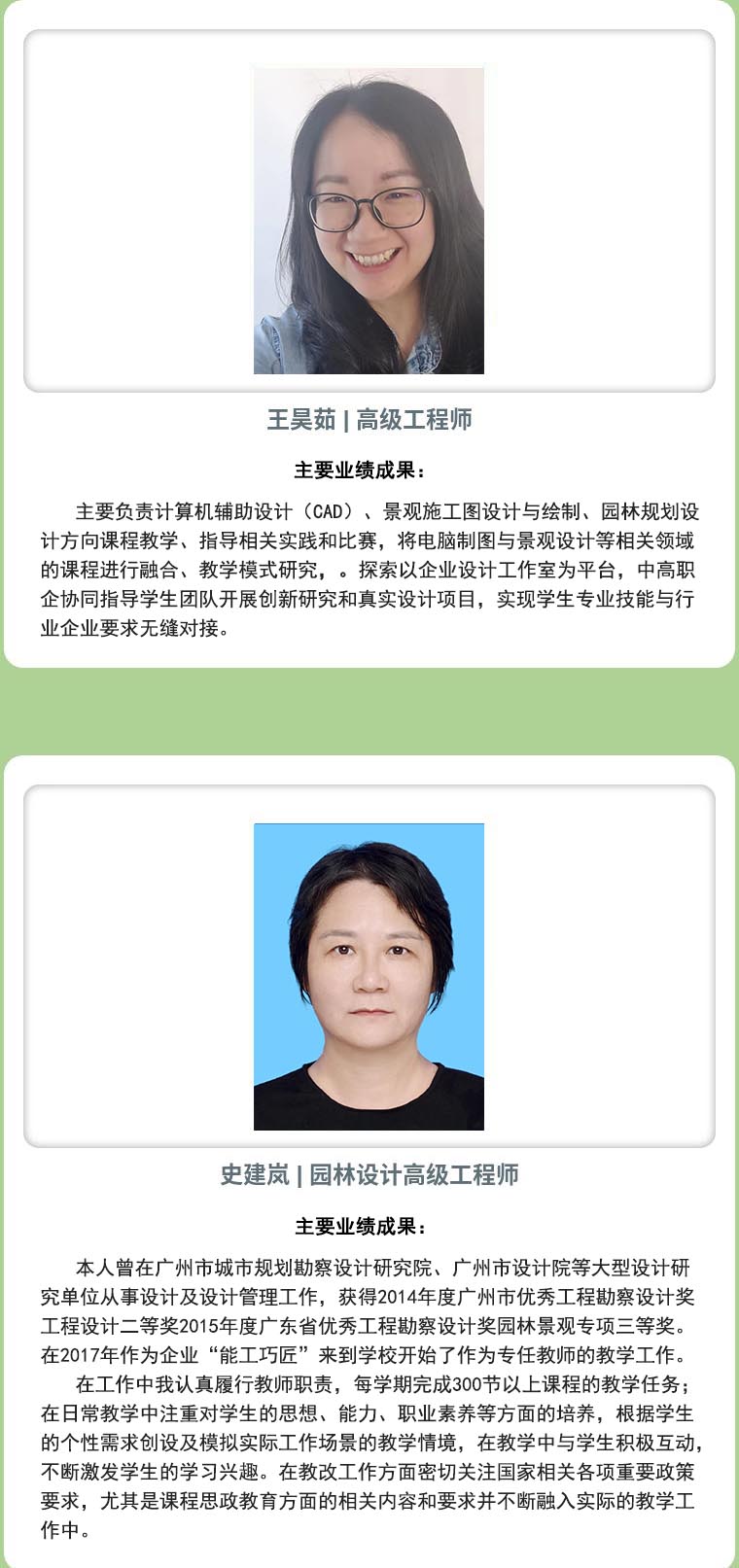 王昊茹 | 高级工程师

主要业绩成果：

主要负责计算机辅助设计（CAD）、景观施工图设计与绘制、园林规划设计方向课程教学、指导相关实践和比赛，将电脑制图与景观设计等相关领域的课程进行融合、教学模式研究，。探索以企业设计工作室为平台，中高职企协同指导学生团队开展创新研究和真实设计项目，实现学生专业技能与行业企业要求无缝对接。

史建岚 | 园林设计高级工程师

主要业绩成果：

本人曾在广州市城市规划勘察设计研究院、广州市设计院等大型设计研究单位从事设计及设计管理工作，获得2014年度广州市优秀工程勘察设计奖工程设计二等奖2015年度广东省优秀工程勘察设计奖园林景观专项三等奖。在2017年作为企业“能工巧匠”来到学校开始了作为专任教师的教学工作。

在工作中我认真履行教师职责，每学期完成300节以上课程的教学任务；在日常教学中注重对学生的思想、能力、职业素养等方面的培养，根据学生的个性需求创设及模拟实际工作场景的教学情境，在教学中与学生积极互动，不断激发学生的学习兴趣。在教改工作方面密切关注国家相关各项重要政策要求，尤其是课程思政教育方面的相关内容和要求并不断融入实际的教学工作中。